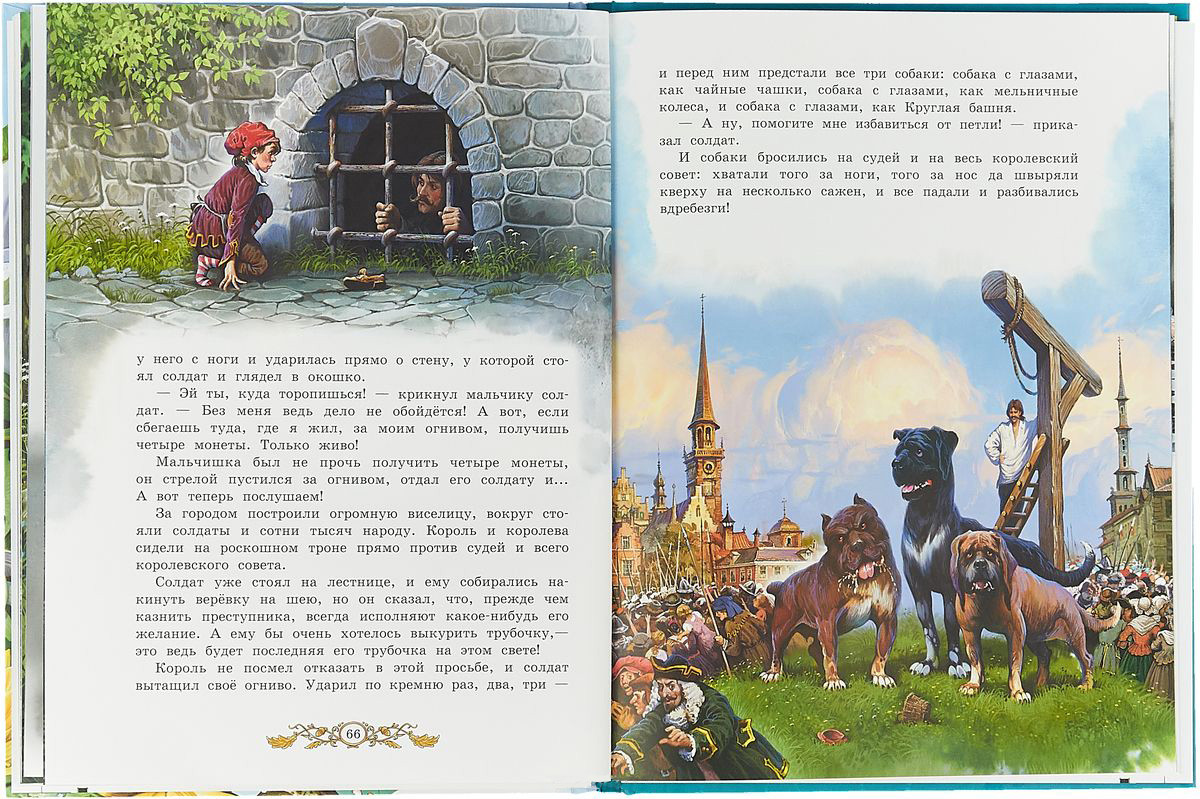 у него с ноги и ударилась прямо о стену, у которой стоял солдат и глядел в окошко.

— Эй ты, куда торопишься! — крикнул мальчику солдат. — Без меня ведь дело не обойдётся! А вот, если сбегаешь туда, где я жил, за моим огнивом, получишь четыре монеты. Только живо!

Мальчишка был не прочь получить четыре монеты, он стрелой пустился за огнивом, отдал его солдату и... А вот теперь послушаем!

За городом построили огромную виселицу, вокруг стояли солдаты и сотни тысяч народу. Король и королева сидели на роскошном троне прямо против судей и всего королевского совета.

Солдат уже стоял на лестнице, и ему собирались накинуть верёвку на шею, но он сказал, что, прежде чем казнить преступника, всегда исполняют какое-нибудь его желание. А ему бы очень хотелось выкурить трубочку,— это ведь будет последняя его трубочка на этом свете!

Король не посмел отказать в этой просьбе, и солдат вытащил своё огниво. Ударил по кремню раз, два, три —

66

и перед ним предстали все три собаки: собака с глазами, как чайные чашки, собака с глазами, как мельничные колеса, и собака с глазами, как Круглая башня.

— А ну, помогите мне избавиться от петли! — приказал солдат.

И собаки бросились на судей и на весь королевский совет: хватали того за ноги, того за нос да швыряли кверху на несколько сажен, и все падали и разбивались вдребезги!